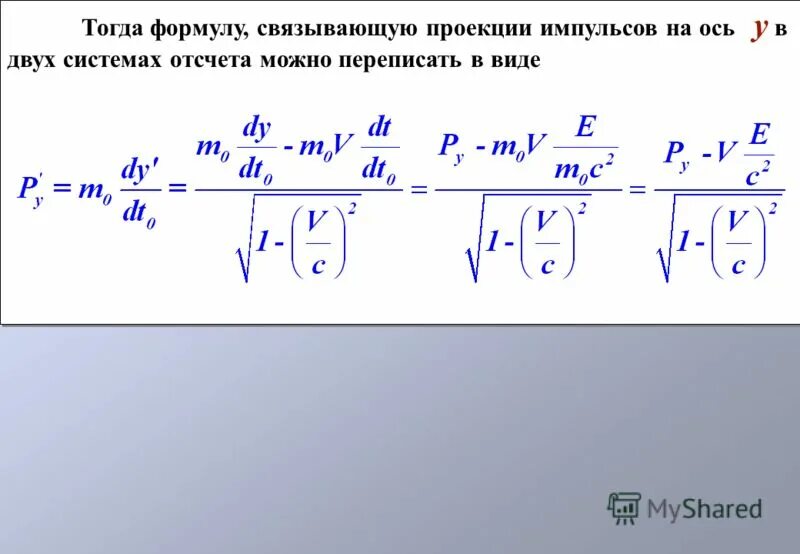 Тогда формулу, связывающую проекции импульсов на ось $y$ в двух системах отсчета можно переписать в виде

$P_y' = m_0 \frac{dy'}{dt_0} = \frac{m_0 \frac{dy}{dt_0} - m_0 V \frac{dt}{dt_0}}{\sqrt{1 - \left(\frac{V}{c}\right)^2}} = \frac{P_y - m_0 V \frac{E}{m_0 c^2}}{\sqrt{1 - \left(\frac{V}{c}\right)^2}} = \frac{P_y - V \frac{E}{c^2}}{\sqrt{1 - \left(\frac{V}{c}\right)^2}}$

MyShared